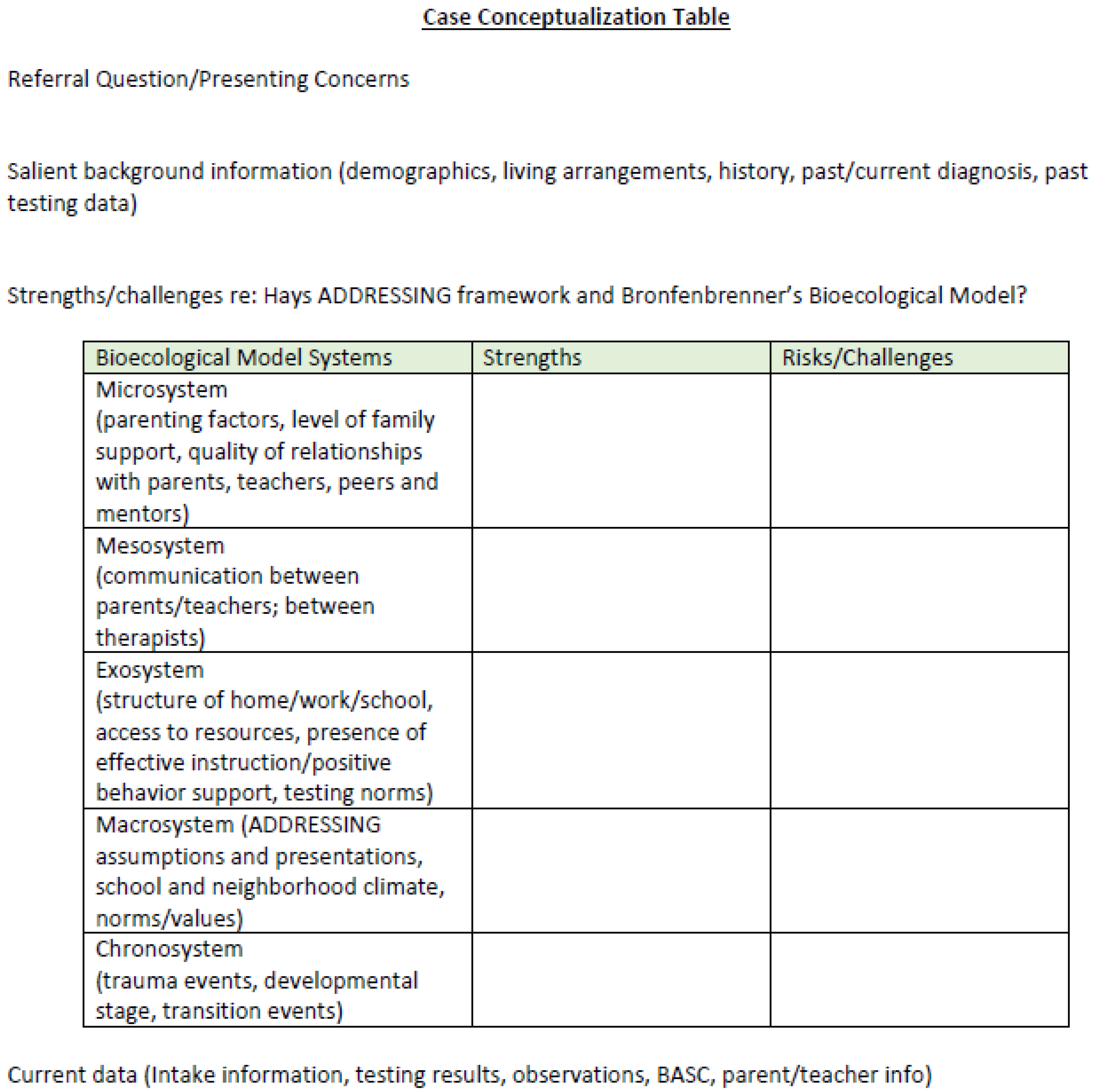 Case Conceptualization Table

Referral Question/Presenting Concerns

Salient background information (demographics, living arrangements, history, past/current diagnosis, past testing data)

Strengths/challenges re: Hays ADDRESSING framework and Bronfenbrenner's Bioecological Model?

| Bioecological Model Systems | Strengths | Risks/Challenges |
|---|---|---|
| Microsystem (parenting factors, level of family support, quality of relationships with parents, teachers, peers and mentors) | | |
| Mesosystem (communication between parents/teachers; between therapists) | | |
| Exosystem (structure of home/work/school, access to resources, presence of effective instruction/positive behavior support, testing norms) | | |
| Macrosystem (ADDRESSING assumptions and presentations, school and neighborhood climate, norms/values) | | |
| Chronosystem (trauma events, developmental stage, transition events) | | |

Current data (Intake information, testing results, observations, BASC, parent/teacher info)